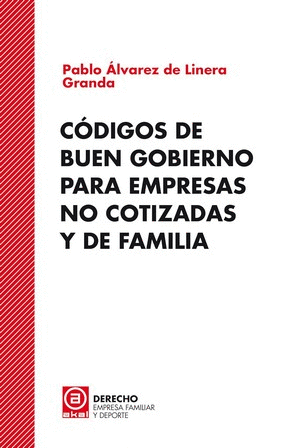 Pablo Álvarez de Linera Granda

CÓDIGOS DE BUEN GOBIERNO PARA EMPRESAS NO COTIZADAS Y DE FAMILIA

akal

DERECHO
EMPRESA FAMILIAR
Y DEPORTE